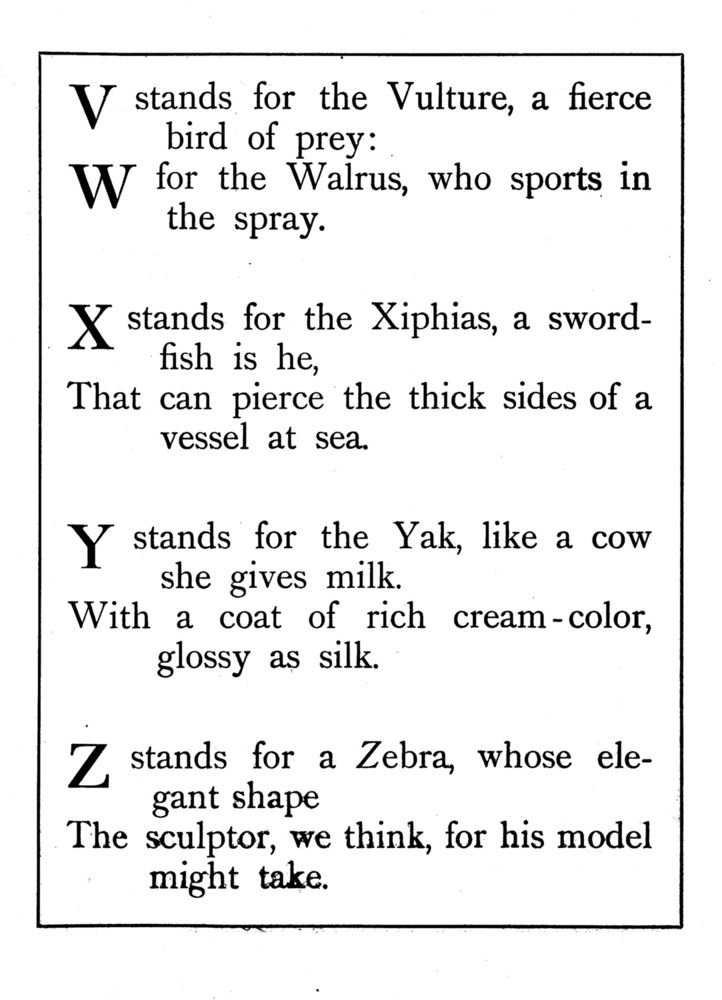 V stands for the Vulture, a fierce bird of prey:
W for the Walrus, who sports in the spray.

X stands for the Xiphias, a swordfish is he,
That can pierce the thick sides of a vessel at sea.

Y stands for the Yak, like a cow she gives milk.
With a coat of rich cream-color, glossy as silk.

Z stands for a Zebra, whose elegant shape
The sculptor, we think, for his model might take.